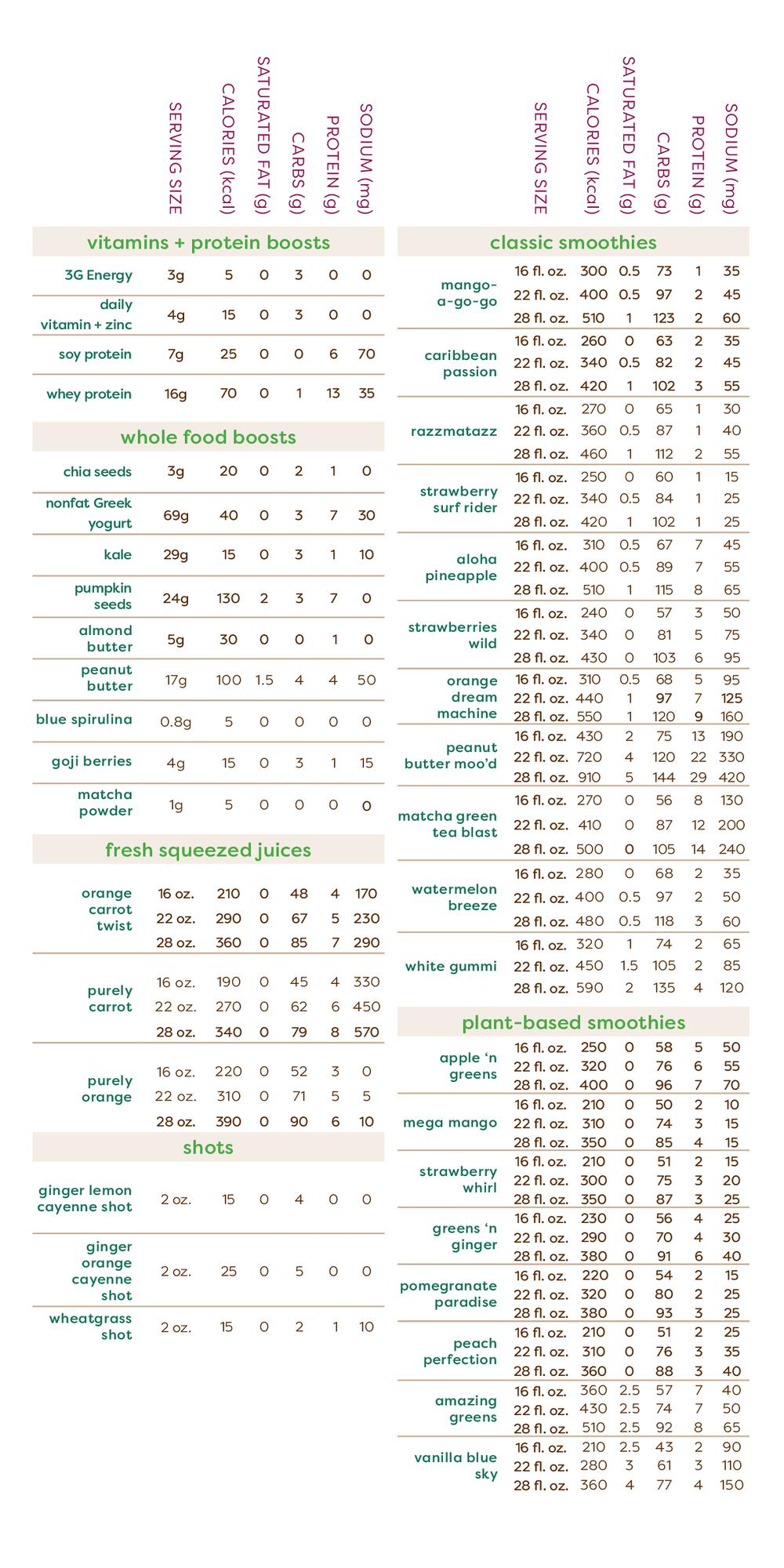 | | SERVING SIZE | CALORIES (kcal) | SATURATED FAT (g) | CARBS (g) | PROTEIN (g) | SODIUM (mg) |
|---|---|---|---|---|---|---|
| **vitamins + protein boosts** | | | | | | |
| 3G Energy | 3g | 5 | 0 | 3 | 0 | 0 |
| daily vitamin + zinc | 4g | 15 | 0 | 3 | 0 | 0 |
| soy protein | 7g | 25 | 0 | 0 | 6 | 70 |
| whey protein | 16g | 70 | 0 | 1 | 13 | 35 |
| **whole food boosts** | | | | | | |
| chia seeds | 3g | 20 | 0 | 2 | 1 | 0 |
| nonfat Greek yogurt | 69g | 40 | 0 | 3 | 7 | 30 |
| kale | 29g | 15 | 0 | 3 | 1 | 10 |
| pumpkin seeds | 24g | 130 | 2 | 3 | 7 | 0 |
| almond butter | 5g | 30 | 0 | 0 | 1 | 0 |
| peanut butter | 17g | 100 | 1.5 | 4 | 4 | 50 |
| blue spirulina | 0.8g | 5 | 0 | 0 | 0 | 0 |
| goji berries | 4g | 15 | 0 | 3 | 1 | 15 |
| matcha powder | 1g | 5 | 0 | 0 | 0 | 0 |
| **fresh squeezed juices** | | | | | | |
| orange carrot twist | 16 oz. | 210 | 0 | 48 | 4 | 170 |
| | 22 oz. | 290 | 0 | 67 | 5 | 230 |
| | 28 oz. | 360 | 0 | 85 | 7 | 290 |
| purely carrot | 16 oz. | 190 | 0 | 45 | 4 | 330 |
| | 22 oz. | 270 | 0 | 62 | 6 | 450 |
| | 28 oz. | 340 | 0 | 79 | 8 | 570 |
| purely orange | 16 oz. | 220 | 0 | 52 | 3 | 0 |
| | 22 oz. | 310 | 0 | 71 | 5 | 5 |
| | 28 oz. | 390 | 0 | 90 | 6 | 10 |
| **shots** | | | | | | |
| ginger lemon cayenne shot | 2 oz. | 15 | 0 | 4 | 0 | 0 |
| ginger orange cayenne shot | 2 oz. | 25 | 0 | 5 | 0 | 0 |
| wheatgrass shot | 2 oz. | 15 | 0 | 2 | 1 | 10 |

| | SERVING SIZE | CALORIES (kcal) | SATURATED FAT (g) | CARBS (g) | PROTEIN (g) | SODIUM (mg) |
|---|---|---|---|---|---|---|
| **classic smoothies** | | | | | | |
| mango-a-go-go | 16 fl. oz. | 300 | 0.5 | 73 | 1 | 35 |
| | 22 fl. oz. | 400 | 0.5 | 97 | 2 | 45 |
| | 28 fl. oz. | 510 | 1 | 123 | 2 | 60 |
| caribbean passion | 16 fl. oz. | 260 | 0 | 63 | 2 | 35 |
| | 22 fl. oz. | 340 | 0.5 | 82 | 2 | 45 |
| | 28 fl. oz. | 420 | 1 | 102 | 3 | 55 |
| razzmatazz | 16 fl. oz. | 270 | 0 | 65 | 1 | 30 |
| | 22 fl. oz. | 360 | 0.5 | 87 | 1 | 40 |
| | 28 fl. oz. | 460 | 1 | 112 | 2 | 55 |
| strawberry surf rider | 16 fl. oz. | 250 | 0 | 60 | 1 | 15 |
| | 22 fl. oz. | 340 | 0.5 | 84 | 1 | 25 |
| | 28 fl. oz. | 420 | 1 | 102 | 1 | 25 |
| aloha pineapple | 16 fl. oz. | 310 | 0.5 | 67 | 7 | 45 |
| | 22 fl. oz. | 400 | 0.5 | 89 | 7 | 55 |
| | 28 fl. oz. | 510 | 1 | 115 | 8 | 65 |
| strawberries wild | 16 fl. oz. | 240 | 0 | 57 | 3 | 50 |
| | 22 fl. oz. | 340 | 0 | 81 | 5 | 75 |
| | 28 fl. oz. | 430 | 0 | 103 | 6 | 95 |
| orange dream machine | 16 fl. oz. | 310 | 0.5 | 68 | 5 | 95 |
| | 22 fl. oz. | 440 | 1 | 97 | 7 | 125 |
| | 28 fl. oz. | 550 | 1 | 120 | 9 | 160 |
| peanut butter moo'd | 16 fl. oz. | 430 | 2 | 75 | 13 | 190 |
| | 22 fl. oz. | 720 | 4 | 120 | 22 | 330 |
| | 28 fl. oz. | 910 | 5 | 144 | 29 | 420 |
| matcha green tea blast | 16 fl. oz. | 270 | 0 | 56 | 8 | 130 |
| | 22 fl. oz. | 410 | 0 | 87 | 12 | 200 |
| | 28 fl. oz. | 500 | 0 | 105 | 14 | 240 |
| watermelon breeze | 16 fl. oz. | 280 | 0 | 68 | 2 | 35 |
| | 22 fl. oz. | 400 | 0.5 | 97 | 2 | 50 |
| | 28 fl. oz. | 480 | 0.5 | 118 | 3 | 60 |
| white gummi | 16 fl. oz. | 320 | 1 | 74 | 2 | 65 |
| | 22 fl. oz. | 450 | 1.5 | 105 | 2 | 85 |
| | 28 fl. oz. | 590 | 2 | 135 | 4 | 120 |
| **plant-based smoothies** | | | | | | |
| apple 'n greens | 16 fl. oz. | 250 | 0 | 58 | 5 | 50 |
| | 22 fl. oz. | 320 | 0 | 76 | 6 | 55 |
| | 28 fl. oz. | 400 | 0 | 96 | 7 | 70 |
| mega mango | 16 fl. oz. | 210 | 0 | 50 | 2 | 10 |
| | 22 fl. oz. | 310 | 0 | 74 | 3 | 15 |
| | 28 fl. oz. | 350 | 0 | 85 | 4 | 15 |
| strawberry whirl | 16 fl. oz. | 210 | 0 | 51 | 2 | 15 |
| | 22 fl. oz. | 300 | 0 | 75 | 3 | 20 |
| | 28 fl. oz. | 350 | 0 | 87 | 3 | 25 |
| greens 'n ginger | 16 fl. oz. | 230 | 0 | 56 | 4 | 25 |
| | 22 fl. oz. | 290 | 0 | 70 | 4 | 30 |
| | 28 fl. oz. | 380 | 0 | 91 | 6 | 40 |
| pomegranate paradise | 16 fl. oz. | 220 | 0 | 54 | 2 | 15 |
| | 22 fl. oz. | 320 | 0 | 80 | 2 | 25 |
| | 28 fl. oz. | 380 | 0 | 93 | 3 | 25 |
| peach perfection | 16 fl. oz. | 210 | 0 | 51 | 2 | 25 |
| | 22 fl. oz. | 310 | 0 | 76 | 3 | 35 |
| | 28 fl. oz. | 360 | 0 | 88 | 3 | 40 |
| amazing greens | 16 fl. oz. | 360 | 2.5 | 57 | 7 | 40 |
| | 22 fl. oz. | 430 | 2.5 | 74 | 7 | 50 |
| | 28 fl. oz. | 510 | 2.5 | 92 | 8 | 65 |
| vanilla blue sky | 16 fl. oz. | 210 | 2.5 | 43 | 2 | 90 |
| | 22 fl. oz. | 280 | 3 | 61 | 3 | 110 |
| | 28 fl. oz. | 360 | 4 | 77 | 4 | 150 |